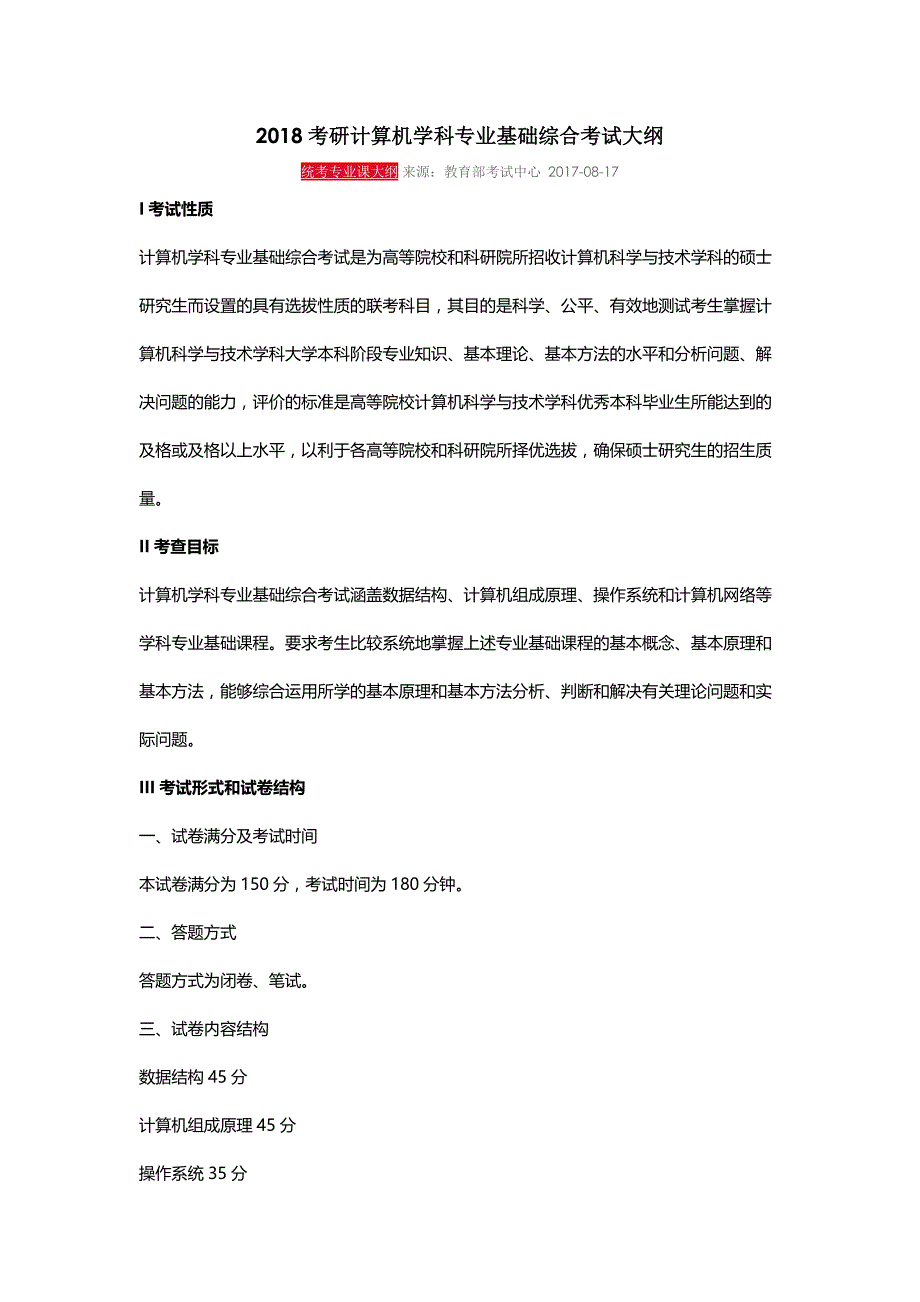 2018 考研计算机学科专业基础综合考试大纲

统考专业课大纲 来源：教育部考试中心 2017-08-17

I 考试性质

计算机学科专业基础综合考试是为高等院校和科研院所招收计算机科学与技术学科的硕士研究生而设置的具有选拔性质的联考科目，其目的是科学、公平、有效地测试考生掌握计算机科学与技术学科大学本科阶段专业知识、基本理论、基本方法的水平和分析问题、解决问题的能力，评价的标准是高等院校计算机科学与技术学科优秀本科毕业生所能达到的及格或及格以上水平，以利于各高等院校和科研院所择优选拔，确保硕士研究生的招生质量。

II 考查目标

计算机学科专业基础综合考试涵盖数据结构、计算机组成原理、操作系统和计算机网络等学科专业基础课程。要求考生比较系统地掌握上述专业基础课程的基本概念、基本原理和基本方法，能够综合运用所学的基本原理和基本方法分析、判断和解决有关理论问题和实际问题。

III 考试形式和试卷结构

一、试卷满分及考试时间

本试卷满分为 150 分，考试时间为 180 分钟。

二、答题方式

答题方式为闭卷、笔试。

三、试卷内容结构

数据结构 45 分

计算机组成原理 45 分

操作系统 35 分